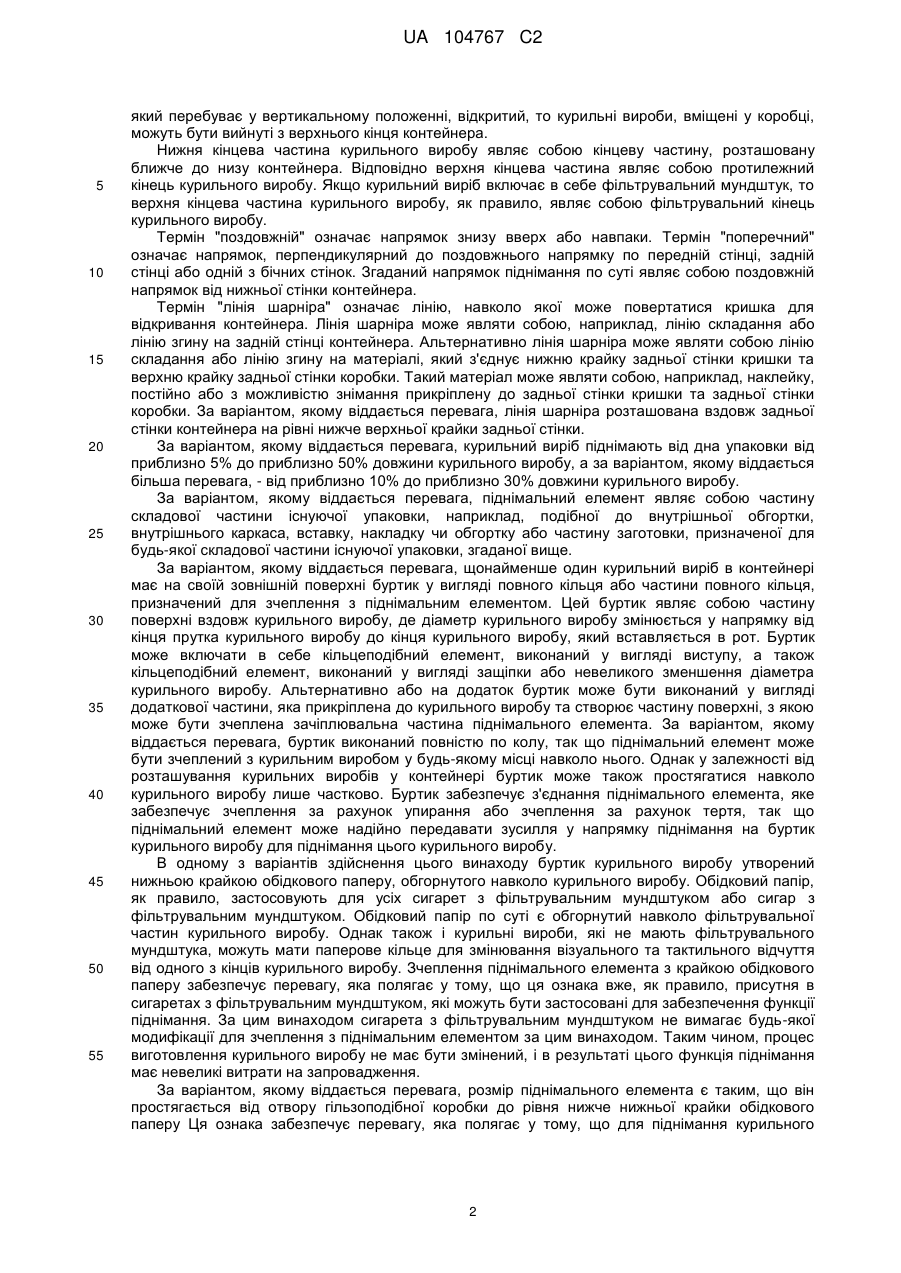 UA 104767 C2

який перебуває у вертикальному положенні, відкритий, то курильні вироби, вміщені у коробці, можуть бути вийнуті з верхнього кінця контейнера.

Нижня кінцева частина курильного виробу являє собою кінцеву частину, розташовану ближче до низу контейнера. Відповідно верхня кінцева частина являє собою протилежний кінець курильного виробу. Якщо курильний виріб включає в себе фільтрувальний мундштук, то верхня кінцева частина курильного виробу, як правило, являє собою фільтрувальний кінець курильного виробу.

Термін "поздовжній" означає напрямок знизу вверх або навпаки. Термін "поперечний" означає напрямок, перпендикулярний до поздовжнього напрямку по передній стінці, задній стінці або одній з бічних стінок. Згаданий напрямок піднімання по суті являє собою поздовжній напрямок від нижньої стінки контейнера.

Термін "лінія шарніра" означає лінію, навколо якої може повертатися кришка для відкривання контейнера. Лінія шарніра може являти собою, наприклад, лінію складання або лінію згину на задній стінці контейнера. Альтернативно лінія шарніра може являти собою лінію складання або лінію згину на матеріалі, який з'єднує нижню крайку задньої стінки кришки та верхню крайку задньої стінки коробки. Такий матеріал може являти собою, наприклад, наклейку, постійно або з можливістю знімання прикріплену до задньої стінки кришки та задньої стінки коробки. За варіантом, якому віддається перевага, лінія шарніра розташована вздовж задньої стінки контейнера на рівні нижче верхньої крайки задньої стінки.

За варіантом, якому віддається перевага, курильний виріб піднімають від дна упаковки від приблизно 5% до приблизно 50% довжини курильного виробу, а за варіантом, якому віддається більша перевага, - від приблизно 10% до приблизно 30% довжини курильного виробу.

За варіантом, якому віддається перевага, піднімальний елемент являє собою частину складової частини існуючої упаковки, наприклад, подібної до внутрішньої обгортки, внутрішнього каркаса, вставку, накладку чи обгортку або частину заготовки, призначеної для будь-якої складової частини існуючої упаковки, згаданої вище.

За варіантом, якому віддається перевага, щонайменше один курильний виріб в контейнері має на своїй зовнішній поверхні буртик у вигляді повного кільця або частини повного кільця, призначений для зчеплення з піднімальним елементом. Цей буртик являє собою частину поверхні вздовж курильного виробу, де діаметр курильного виробу змінюється у напрямку від кінця прутка курильного виробу до кінця курильного виробу, який вставляється в рот. Буртик може включати в себе кільцеподібний елемент, виконаний у вигляді виступу, а також кільцеподібний елемент, виконаний у вигляді защіпки або невеликого зменшення діаметра курильного виробу. Альтернативно або на додаток буртик може бути виконаний у вигляді додаткової частини, яка прикріплена до курильного виробу та створює частину поверхні, з якою може бути зчеплена зачіплювальна частина піднімального елемента. За варіантом, якому віддається перевага, буртик виконаний повністю по колу, так що піднімальний елемент може бути зчеплений з курильним виробом у будь-якому місці навколо нього. Однак у залежності від розташування курильних виробів у контейнері буртик може також простягатися навколо курильного виробу лише частково. Буртик забезпечує з'єднання піднімального елемента, яке забезпечує зчеплення за рахунок упирання або зчеплення за рахунок тертя, так що піднімальний елемент може надійно передавати зусилля у напрямку піднімання на буртик курильного виробу для піднімання цього курильного виробу.

В одному з варіантів здійснення цього винаходу буртик курильного виробу утворений нижньою крайкою обідкового паперу, обгорнутого навколо курильного виробу. Обідковий папір, як правило, застосовують для усіх сигарет з фільтрувальним мундштуком або сигар з фільтрувальним мундштуком. Обідковий папір по суті є обгорнутий навколо фільтрувальної частин курильного виробу. Однак також і курильні вироби, які не мають фільтрувального мундштука, можуть мати паперове кільце для змінювання візуального та тактильного відчуття від одного з кінців курильного виробу. Зчеплення піднімального елемента з крайкою обідкового паперу забезпечує перевагу, яка полягає у тому, що ця ознака вже, як правило, присутня в сигаретах з фільтрувальним мундштуком, які можуть бути застосовані для забезпечення функції піднімання. За цим винаходом сигарета з фільтрувальним мундштуком не вимагає будь-якої модифікації для зчеплення з піднімальним елементом за цим винаходом. Таким чином, процес виготовлення курильного виробу не має бути змінений, і в результаті цього функція піднімання має невеликі витрати на запровадження.

За варіантом, якому віддається перевага, розмір піднімального елемента є таким, що він простягається від отвору гільзоподібної коробки до рівня нижче нижньої крайки обідкового паперу Ця ознака забезпечує перевагу, яка полягає у тому, що для піднімання курильного

5
10
15
20
25
30
35
40
45
50
55

2